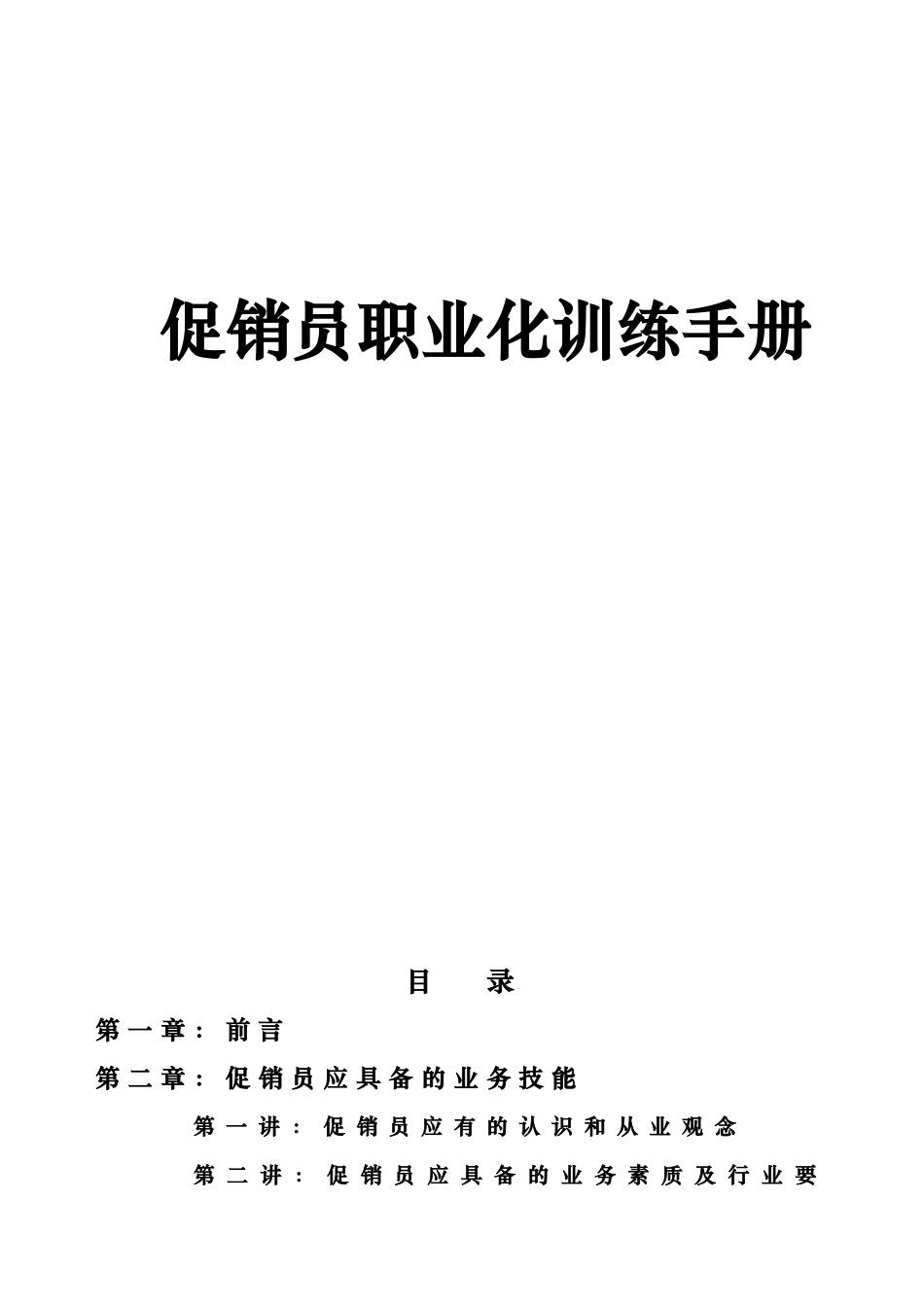 促销员职业化训练手册

目　录

第一章：前言

第二章：促销员应具备的业务技能

第一讲：促销员应有的认识和从业观念

第二讲：促销员应具备的业务素质及行业要